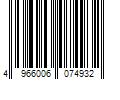 4 966006 074932